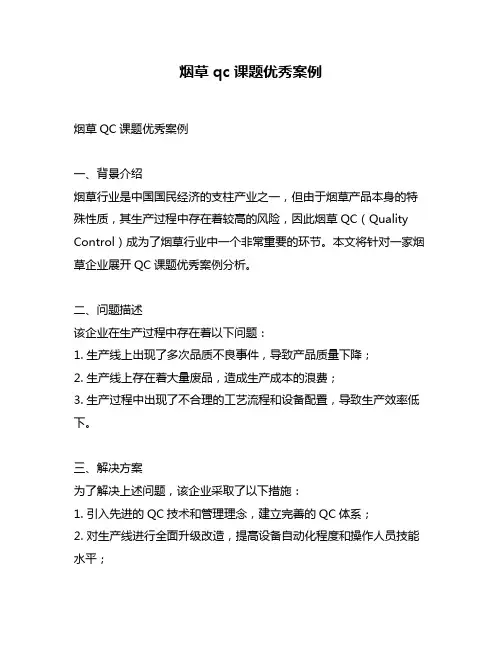 烟草 qc 课题优秀案例

烟草 QC 课题优秀案例

一、背景介绍
烟草行业是中国国民经济的支柱产业之一，但由于烟草产品本身的特殊性质，其生产过程中存在着较高的风险，因此烟草 QC（Quality Control）成为了烟草行业中一个非常重要的环节。本文将针对一家烟草企业展开 QC 课题优秀案例分析。

二、问题描述
该企业在生产过程中存在着以下问题：
1. 生产线上出现了多次品质不良事件，导致产品质量下降；
2. 生产线上存在着大量废品，造成生产成本的浪费；
3. 生产过程中出现了不合理的工艺流程和设备配置，导致生产效率低下。

三、解决方案
为了解决上述问题，该企业采取了以下措施：
1. 引入先进的 QC 技术和管理理念，建立完善的 QC 体系；
2. 对生产线进行全面升级改造，提高设备自动化程度和操作人员技能水平；